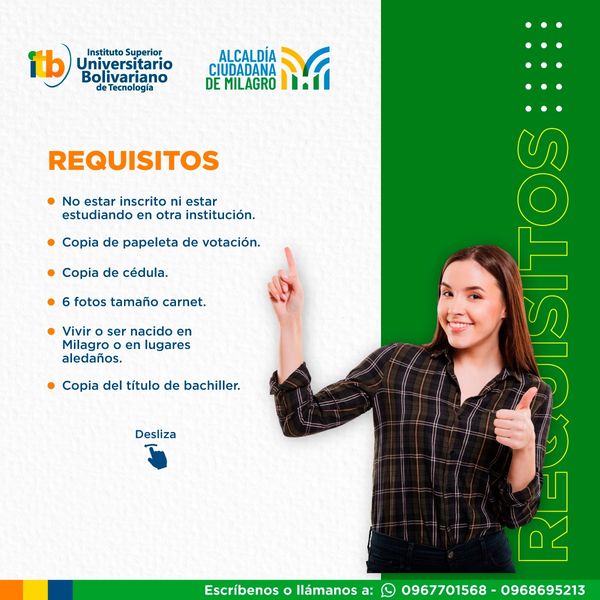 itb Instituto Superior Universitario Bolivariano de Tecnología

ALCALDÍA CIUDADANA DE MILAGRO

REQUISITOS

• No estar inscrito ni estar estudiando en otra institución.
• Copia de papeleta de votación.
• Copia de cédula.
• 6 fotos tamaño carnet.
• Vivir o ser nacido en Milagro o en lugares aledaños.
• Copia del título de bachiller.

Desliza

REQUISITOS

Escríbenos o llámanos a: 0967701568 - 0968695213